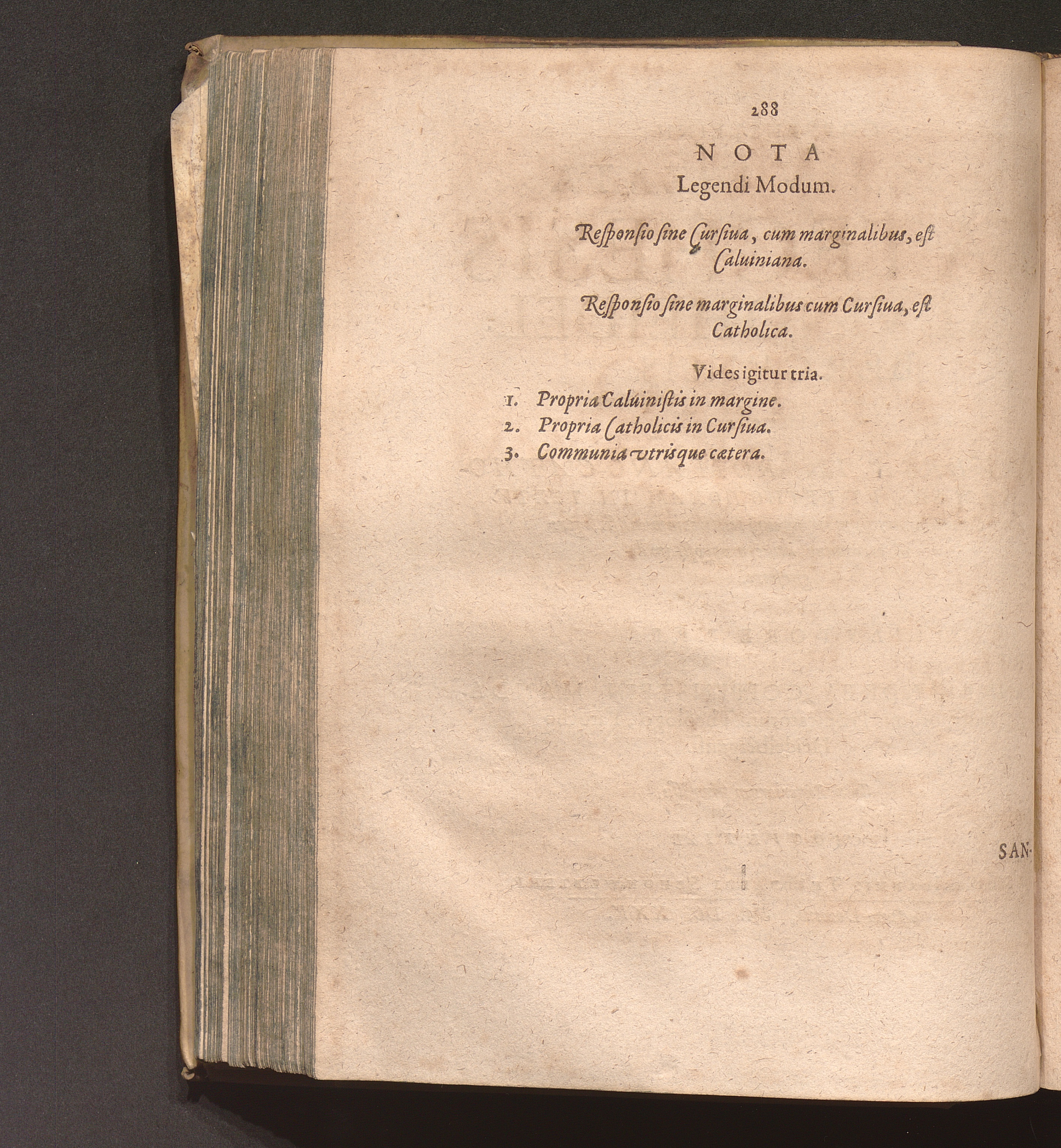 288

NOTA
Legendi Modum.

Responsio sine Cursiua, cum marginalibus, est Caluiniana.

Responsio sine marginalibus cum Cursiua, est Catholica.

Vides igitur tria.

1. Propria Caluinistis in margine.
2. Propria Catholicis in Cursiua.
3. Communia vtrisque cætera.

SAN-